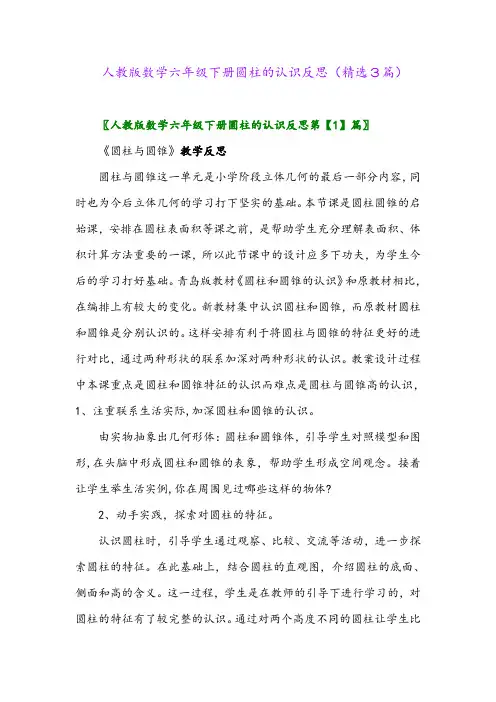 人教版数学六年级下册圆柱的认识反思（精选3篇）

〖人教版数学六年级下册圆柱的认识反思第【1】篇〗

《圆柱与圆锥》教学反思

圆柱与圆锥这一单元是小学阶段立体几何的最后一部分内容，同时也为今后立体几何的学习打下坚实的基础。本节课是圆柱圆锥的启始课，安排在圆柱表面积等课之前，是帮助学生充分理解表面积、体积计算方法重要的一课，所以此节课中的设计应多下功夫，为学生今后的学习打好基础。青岛版教材《圆柱和圆锥的认识》和原教材相比，在编排上有较大的变化。新教材集中认识圆柱和圆锥，而原教材圆柱和圆锥是分别认识的。这样安排有利于将圆柱与圆锥的特征更好的进行对比，通过两种形状的联系加深对两种形状的认识。教案设计过程中本课重点是圆柱和圆锥特征的认识而难点是圆柱与圆锥高的认识，1、注重联系生活实际，加深圆柱和圆锥的认识。

由实物抽象出几何形体：圆柱和圆锥体，引导学生对照模型和图形，在头脑中形成圆柱和圆锥的表象，帮助学生形成空间观念。接着让学生举生活实例，你在周围见过哪些这样的物体？

2、动手实践，探索对圆柱的特征。

认识圆柱时，引导学生通过观察、比较、交流等活动，进一步探索圆柱的特征。在此基础上，结合圆柱的直观图，介绍圆柱的底面、侧面和高的含义。这一过程，学生是在教师的引导下进行学习的，对圆柱的特征有了较完整的认识。通过对两个高度不同的圆柱让学生比